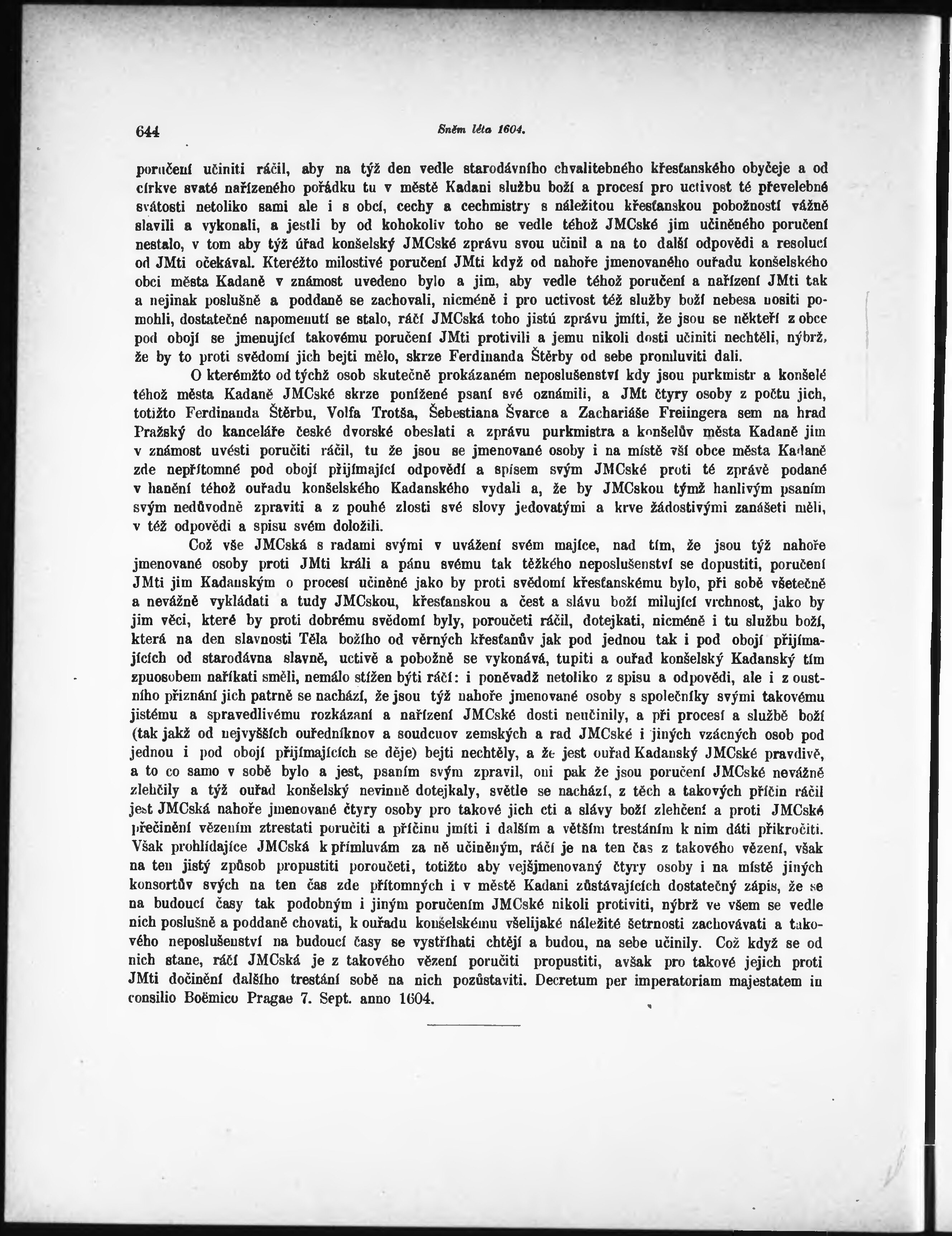 644 Sněm léta 1604.

poručení učiniti ráčil, aby na týž den vedle starodávního chvalitebného křesťanského obyčeje a od církve svaté nařízeného pořádku tu v městě Kadani službu boží a procesí pro uctivost té převelebné svátosti netoliko sami ale i s obcí, cechy a cechmistry s náležitou křesťanskou pobožností vážně slavili a vykonali, a jestli by od kohokoliv toho se vedle téhož JMCské jim učiněného poručení nestalo, v tom aby týž úřad konšelský JMCské zprávu svou učinil a na to další odpovědi a resolucí od JMti očekával. Kteréžto milostivé poručení JMti když od nahoře jmenovaného ouřadu konšelského obci města Kadaně v známost uvedeno bylo a jim, aby vedle téhož poručení a nařízení JMti tak a nejinak poslušně a poddaně se zachovali, nicméně i pro uctivost též služby boží nebesa nositi pomohli, dostatečné napomenutí se stalo, ráčí JMCská toho jistú zprávu jmíti, že jsou se někteří z obce pod obojí se jmenující takovému poručení JMti protivili a jemu nikoli dosti učiniti nechtěli, nýbrž, že by to proti svědomí jich bejti mělo, skrze Ferdinanda Štěrby od sebe promluviti dali.

O kterémžto od týchž osob skutečně prokázaném neposlušenství kdy jsou purkmistr a konšelé téhož města Kadaně JMCské skrze ponížené psaní své oznámili, a JMt čtyry osoby z počtu jich, totižto Ferdinanda Štěrbu, Volfa Trotša, Šebestiana Švarce a Zachariáše Freiingera sem na hrad Pražský do kanceláře české dvorské obeslati a zprávu purkmistra a konšelův města Kadaně jim v známost uvésti poručiti ráčil, tu že jsou se jmenované osoby i na místě vší obce města Kadaně zde nepřítomné pod obojí přijímající odpovědí a spisem svým JMCské proti té zprávě podané v hanění téhož ouřadu konšelského Kadanského vydali a, že by JMCskou týmž hanlivým psaním svým nedůvodně zpraviti a z pouhé zlosti své slovy jedovatými a krve žádostivými zanášeti měli, v též odpovědi a spisu svém doložili.

Což vše JMCská s radami svými v uvážení svém majíce, nad tím, že jsou týž nahoře jmenované osoby proti JMti králi a pánu svému tak těžkého neposlušenství se dopustiti, poručení JMti jim Kadanským o procesí učiněné jako by proti svědomí křesťanskému bylo, při sobě všetečně a nevážně vykládati a tudy JMCskou, křesťanskou a čest a slávu boží milující vrchnost, jako by jim věci, které by proti dobrému svědomí byly, poroučeti ráčil, dotejkati, nicméně i tu službu boží, která na den slavnosti Těla božího od věrných křesťanův jak pod jednou tak i pod obojí přijímajících od starodávna slavně, uctivě a pobožně se vykonává, tupiti a ouřad konšelský Kadanský tím zpuosobem naříkati směli, nemálo stížen býti ráčí: i poněvadž netoliko z spisu a odpovědi, ale i z oustního přiznání jich patrně se nachází, že jsou týž nahoře jmenované osoby s společníky svými takovému jistému a spravedlivému rozkázaní a nařízení JMCské dosti neučinily, a při procesí a službě boží (tak jakž od nejvyšších ouředníknov a soudcuov zemských a rad JMCské i jiných vzácných osob pod jednou i pod obojí přijímajících se děje) bejti nechtěly, a že jest ouřad Kadanský JMCské pravdivě, a to co samo v sobě bylo a jest, psaním svým zpravil, oni pak že jsou poručení JMCské nevážně zlehčily a týž ouřad konšelský nevinně dotejkaly, světle se nachází, z těch a takových příčin ráčil jest JMCská nahoře jmenované čtyry osoby pro takové jich cti a slávy boží zlehčení a proti JMCské přečinění vězením ztrestati poručiti a příčinu jmíti i dalším a větším trestáním k nim dáti přikročiti. Však prohlídajíce JMCská k přímluvám za ně učiněným, ráčí je na ten čas z takového vězení, však na ten jistý způsob propustiti poroučeti, totižto aby vejšjmenovaný čtyry osoby i na místě jiných konsortův svých na ten čas zde přítomných i v městě Kadani zůstávajících dostatečný zápis, že se na budoucí časy tak podobným i jiným poručením JMCské nikoli protiviti, nýbrž ve všem se vedle nich poslušně a poddaně chovati, k ouřadu konšelskému všelijaké náležité šetrnosti zachovávati a takového neposlušenství na budoucí časy se vystříhati chtějí a budou, na sebe učinily. Což když se od nich stane, ráčí JMCská je z takového vězení poručiti propustiti, avšak pro takové jejich proti JMti dočinění dalšího trestání sobě na nich pozůstaviti. Decretum per imperatoriam majestatem in consilio Boëmico Pragae 7. Sept. anno 1604.